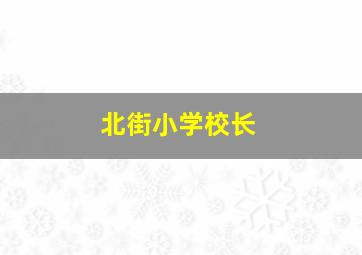 北街小学校长